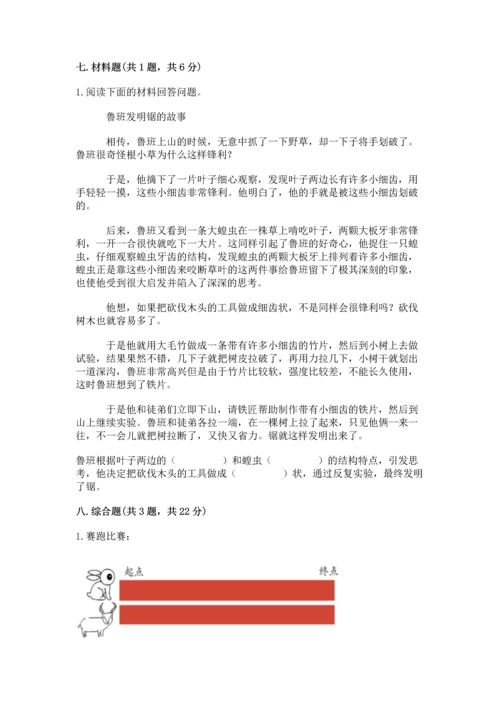 七. 材料题(共 1 题，共 6 分)

1. 阅读下面的材料回答问题。

鲁班发明锯的故事

相传，鲁班上山的时候，无意中抓了一下野草，却一下子将手划破了。鲁班很奇怪根小草为什么这样锋利？

于是，他摘下了一片叶子细心观察，发现叶子两边长有许多小细齿，用手轻轻一摸，这些小细齿非常锋利。他明白了，他的手就是被这些小细齿划破的。

后来，鲁班又看到一条大蝗虫在一株草上啃吃叶子，两颗大板牙非常锋利，一开一合很快就吃下一大片。这同样引起了鲁班的好奇心，他捉住一只蝗虫，仔细观察蝗虫牙齿的结构，发现蝗虫的两颗大板牙上排列着许多小细齿，蝗虫正是靠这些小细齿来咬断草叶的这两件事给鲁班留下了极其深刻的印象，也使他受到很大启发并陷入了深深的思考。

他想，如果把砍伐木头的工具做成细齿状，不是同样会很锋利吗？砍伐树木也就容易多了。

于是他就用大毛竹做成一条带有许多小细齿的竹片，然后到小树上去做试验，结果果然不错，几下子就把树皮拉破了，再用力拉几下，小树干就划出一道深沟，鲁班非常高兴但是由于竹片比较软，强度比较差，不能长久使用，这时鲁班想到了铁片。

于是他和徒弟们立即下山，请铁匠帮助制作带有小细齿的铁片，然后到山上继续实验。鲁班和徒弟各拉一端，在一棵树上拉了起来，只见他俩一来一往，不一会儿就把树拉断了，又快又省力。锯就这样发明出来了。

鲁班根据叶子两边的（　　）和蝗虫（　　）的结构特点，引发思考，他决定把砍伐木头的工具做成（　　）状，通过反复实验，最终发明了锯。

八. 综合题(共 3 题，共 22 分)

1. 赛跑比赛：

起点

终点